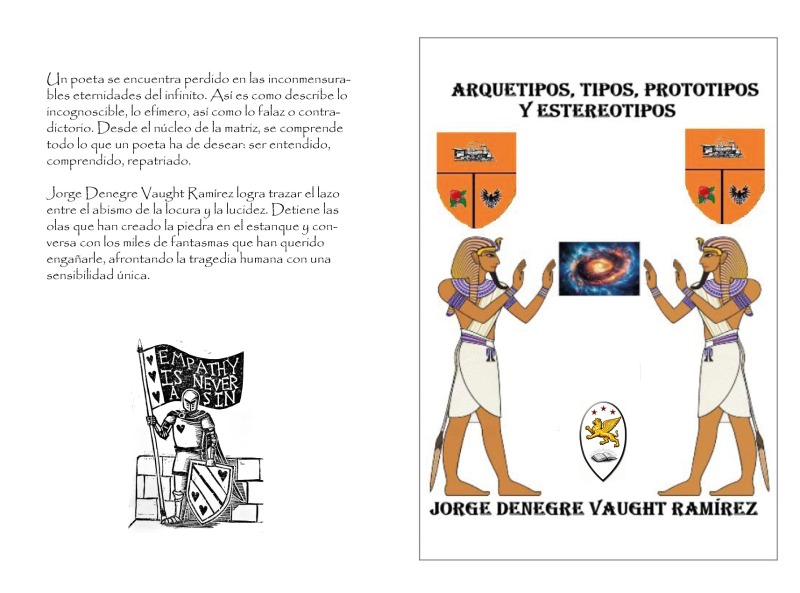 Un poeta se encuentra perdido en las inconmensurables eternidades del infinito. Así es como describe lo incognoscible, lo efímero, así como lo falaz o contradictorio. Desde el núcleo de la matriz, se comprende todo lo que un poeta ha de desear: ser entendido, comprendido, repatriado.

Jorge Denegre Vaught Ramírez logra trazar el lazo entre el abismo de la locura y la lucidez. Detiene las olas que han creado la piedra en el estanque y conversa con los miles de fantasmas que han querido engañarle, afrontando la tragedia humana con una sensibilidad única.

EMPATHY IS NEVER A SIN

ARQUETIPOS, TIPOS, PROTOTIPOS Y ESTEREOTIPOS

JORGE DENEGRE VAUGHT RAMÍREZ